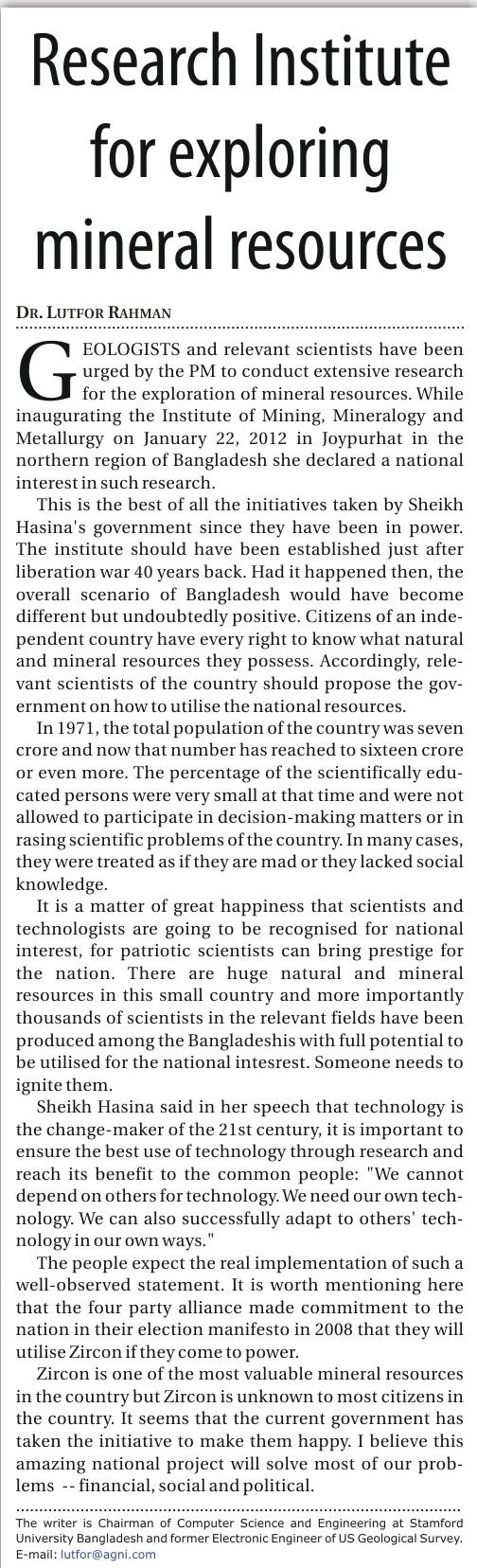 Research Institute for exploring mineral resources

DR. LUTFOR RAHMAN

GEOLOGISTS and relevant scientists have been urged by the PM to conduct extensive research for the exploration of mineral resources. While inaugurating the Institute of Mining, Mineralogy and Metallurgy on January 22, 2012 in Joypurhat in the northern region of Bangladesh she declared a national interest in such research.

This is the best of all the initiatives taken by Sheikh Hasina's government since they have been in power. The institute should have been established just after liberation war 40 years back. Had it happened then, the overall scenario of Bangladesh would have become different but undoubtedly positive. Citizens of an independent country have every right to know what natural and mineral resources they possess. Accordingly, relevant scientists of the country should propose the government on how to utilise the national resources.

In 1971, the total population of the country was seven crore and now that number has reached to sixteen crore or even more. The percentage of the scientifically educated persons were very small at that time and were not allowed to participate in decision-making matters or in rasing scientific problems of the country. In many cases, they were treated as if they are mad or they lacked social knowledge.

It is a matter of great happiness that scientists and technologists are going to be recognised for national interest, for patriotic scientists can bring prestige for the nation. There are huge natural and mineral resources in this small country and more importantly thousands of scientists in the relevant fields have been produced among the Bangladeshis with full potential to be utilised for the national intesrest. Someone needs to ignite them.

Sheikh Hasina said in her speech that technology is the change-maker of the 21st century, it is important to ensure the best use of technology through research and reach its benefit to the common people: "We cannot depend on others for technology. We need our own technology. We can also successfully adapt to others' technology in our own ways."

The people expect the real implementation of such a well-observed statement. It is worth mentioning here that the four party alliance made commitment to the nation in their election manifesto in 2008 that they will utilise Zircon if they come to power.

Zircon is one of the most valuable mineral resources in the country but Zircon is unknown to most citizens in the country. It seems that the current government has taken the initiative to make them happy. I believe this amazing national project will solve most of our problems -- financial, social and political.

The writer is Chairman of Computer Science and Engineering at Stamford University Bangladesh and former Electronic Engineer of US Geological Survey. E-mail: lutfor@agni.com